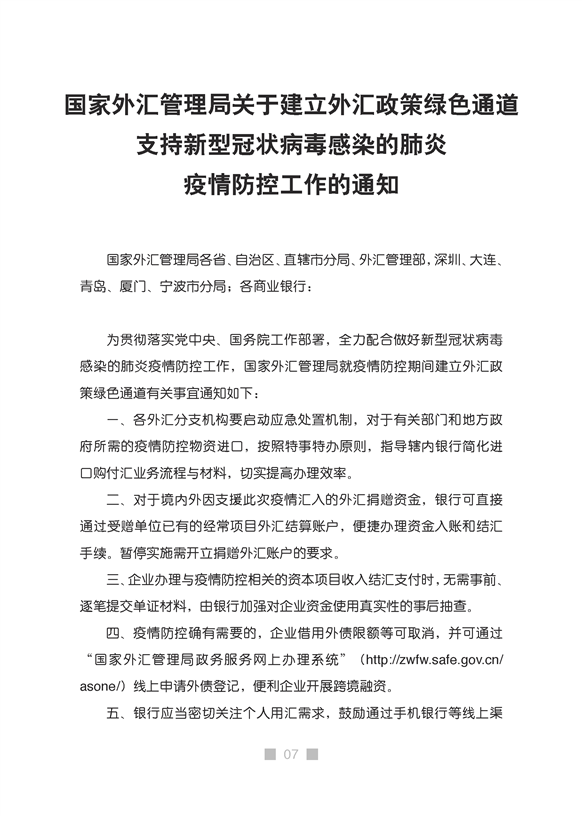 国家外汇管理局关于建立外汇政策绿色通道支持新型冠状病毒感染的肺炎疫情防控工作的通知

国家外汇管理局各省、自治区、直辖市分局、外汇管理部，深圳、大连、青岛、厦门、宁波市分局；各商业银行：

为贯彻落实党中央、国务院工作部署，全力配合做好新型冠状病毒感染的肺炎疫情防控工作，国家外汇管理局就疫情防控期间建立外汇政策绿色通道有关事宜通知如下：

一、各外汇分支机构要启动应急处置机制，对于有关部门和地方政府所需的疫情防控物资进口，按照特事特办原则，指导辖内银行简化进口购付汇业务流程与材料，切实提高办理效率。

二、对于境内外因支援此次疫情汇入的外汇捐赠资金，银行可直接通过受赠单位已有的经常项目外汇结算账户，便捷办理资金入账和结汇手续。暂停实施需开立捐赠外汇账户的要求。

三、企业办理与疫情防控相关的资本项目收入结汇支付时，无需事前、逐笔提交单证材料，由银行加强对企业资金使用真实性的事后抽查。

四、疫情防控确有需要的，企业借用外债限额等可取消，并可通过“国家外汇管理局政务服务网上办理系统”（http://zwfw.safe.gov.cn/asone/）线上申请外债登记，便利企业开展跨境融资。

五、银行应当密切关注个人用汇需求，鼓励通过手机银行等线上渠

07